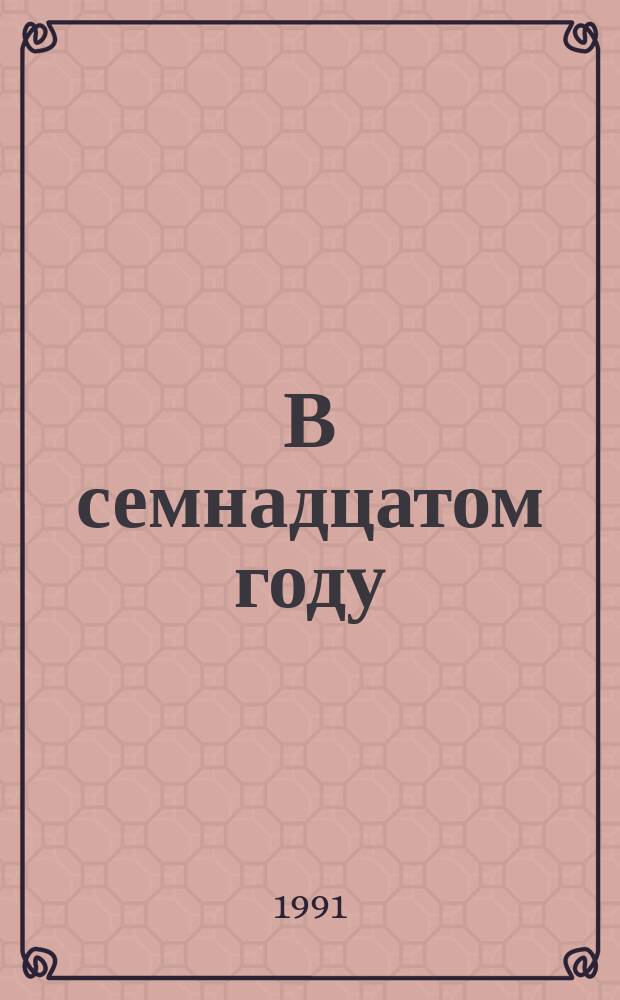 В семнадцатом году

1991